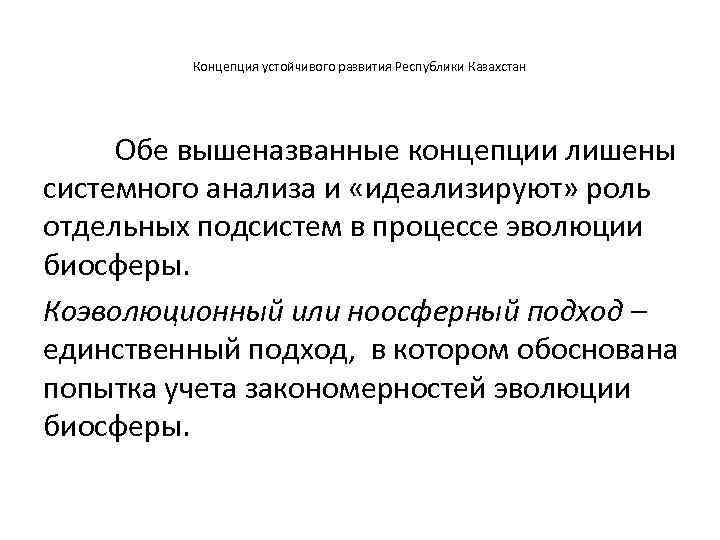 Концепция устойчивого развития Республики Казахстан

Обе вышеназванные концепции лишены системного анализа и «идеализируют» роль отдельных подсистем в процессе эволюции биосферы.

Коэволюционный или ноосферный подход – единственный подход, в котором обоснована попытка учета закономерностей эволюции биосферы.